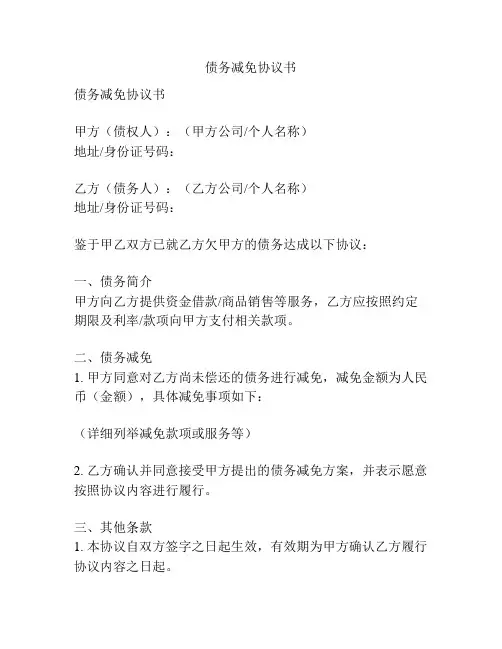 债务减免协议书

债务减免协议书

甲方（债权人）：（甲方公司/个人名称）
地址/身份证号码：

乙方（债务人）：（乙方公司/个人名称）
地址/身份证号码：

鉴于甲乙双方已就乙方欠甲方的债务达成以下协议：

一、债务简介
甲方向乙方提供资金借款/商品销售等服务，乙方应按照约定期限及利率/款项向甲方支付相关款项。

二、债务减免
1. 甲方同意对乙方尚未偿还的债务进行减免，减免金额为人民币（金额），具体减免事项如下：

（详细列举减免款项或服务等）

2. 乙方确认并同意接受甲方提出的债务减免方案，并表示愿意按照协议内容进行履行。

三、其他条款
1. 本协议自双方签字之日起生效，有效期为甲方确认乙方履行协议内容之日起。